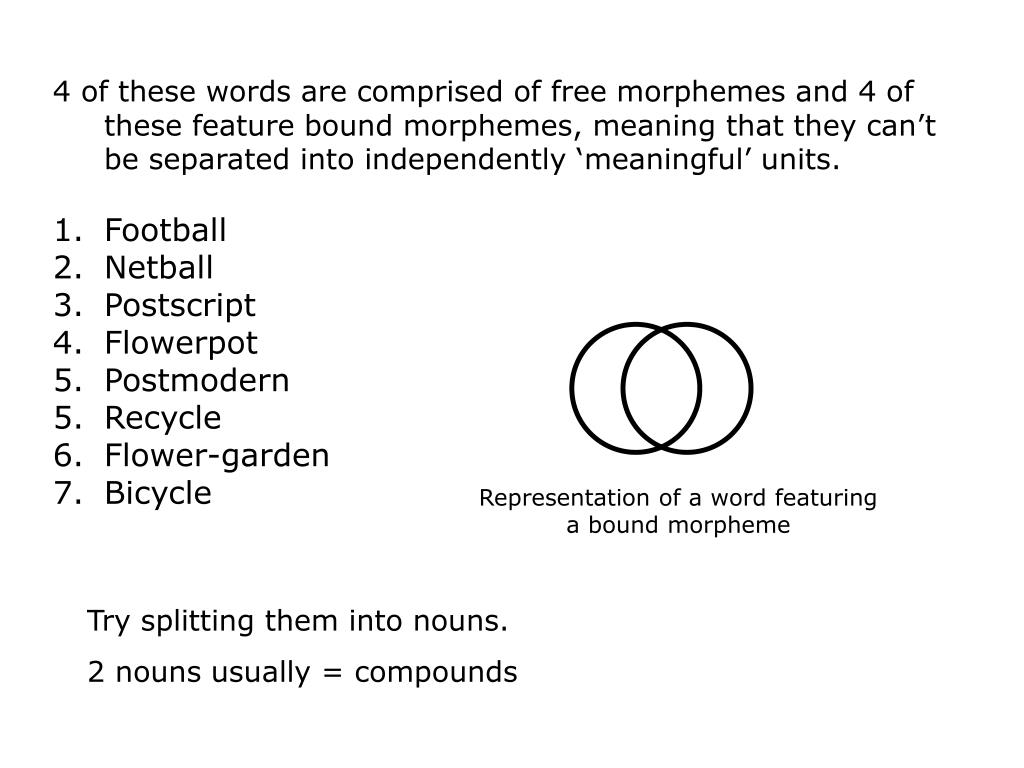 4 of these words are comprised of free morphemes and 4 of these feature bound morphemes, meaning that they can’t be separated into independently ‘meaningful’ units.

1. Football
2. Netball
3. Postscript
4. Flowerpot
5. Postmodern
5. Recycle
6. Flower-garden
7. Bicycle

Representation of a word featuring a bound morpheme

Try splitting them into nouns.

2 nouns usually = compounds